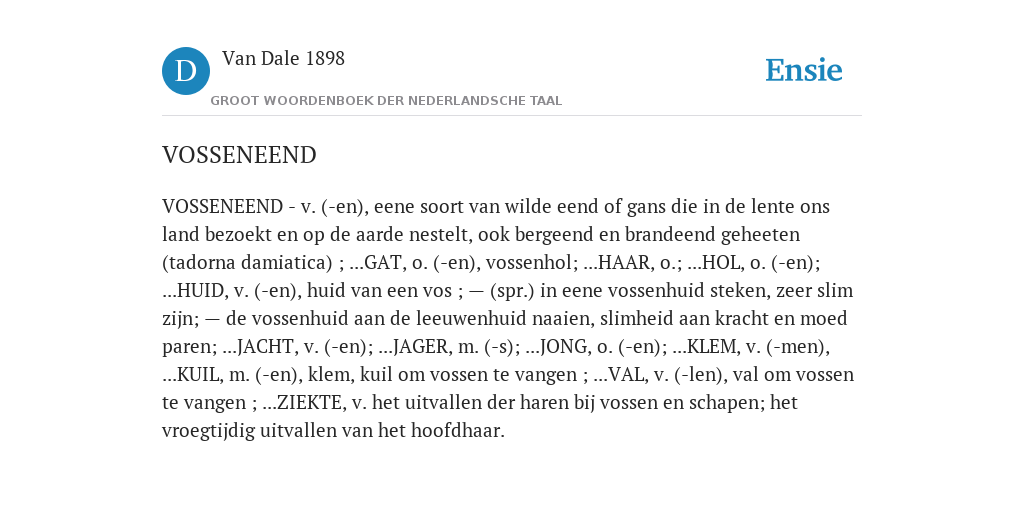 D

Van Dale 1898

GROOT WOORDENBOEK DER NEDERLANDSCHE TAAL

Ensie

VOSSENEEND

VOSSENEEND - v. (-en), eene soort van wilde eend of gans die in de lente ons land bezoekt en op de aarde nestelt, ook bergeend en brandeend geheeten (tadorna damiatica) ; ...GAT, o. (-en), vossenhol; ...HAAR, o.; ...HOL, o. (-en); ...HUID, v. (-en), huid van een vos ; — (spr.) in eene vossenhuid steken, zeer slim zijn; — de vossenhuid aan de leeuwenhuid naaien, slimheid aan kracht en moed paren; ...JACHT, v. (-en); ...JAGER, m. (-s); ...JONG, o. (-en); ...KLEM, v. (-men), ...KUIL, m. (-en), klem, kuil om vossen te vangen ; ...VAL, v. (-len), val om vossen te vangen ; ...ZIEKTE, v. het uitvallen der haren bij vossen en schapen; het vroegtijdig uitvallen van het hoofdhaar.